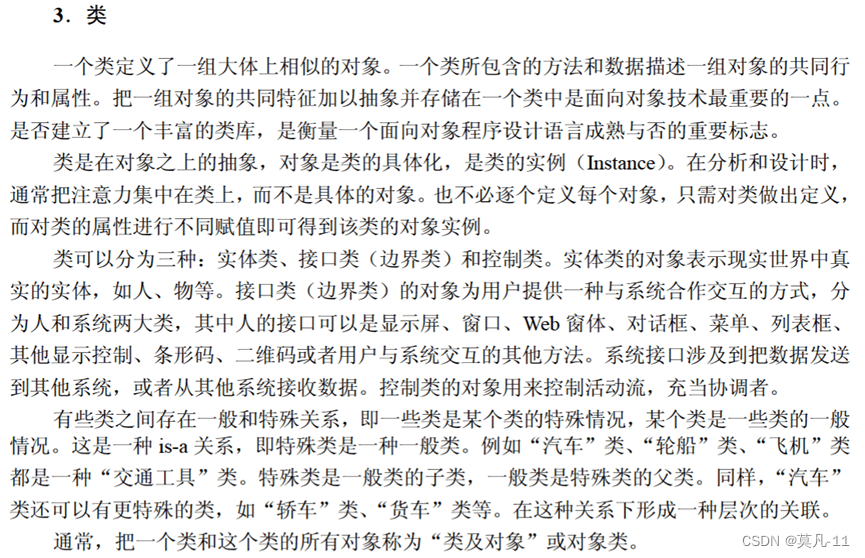 3. 类

一个类定义了一组大体上相似的对象。一个类所包含的方法和数据描述一组对象的共同行为和属性。把一组对象的共同特征加以抽象并存储在一个类中是面向对象技术最重要的一点。是否建立了一个丰富的类库，是衡量一个面向对象程序设计语言成熟与否的重要标志。

类是在对象之上的抽象，对象是类的具体化，是类的实例（Instance）。在分析和设计时，通常把注意力集中在类上，而不是具体的对象。也不必逐个定义每个对象，只需对类做出定义，而对类的属性进行不同赋值即可得到该类的对象实例。

类可以分为三种：实体类、接口类（边界类）和控制类。实体类的对象表示现实世界中真实的实体，如人、物等。接口类（边界类）的对象为用户提供一种与系统合作交互的方式，分为人和系统两大类，其中人的接口可以是显示屏、窗口、Web 窗体、对话框、菜单、列表框、其他显示控制、条形码、二维码或者用户与系统交互的其他方法。系统接口涉及到把数据发送到其他系统，或者从其他系统接收数据。控制类的对象用来控制活动流，充当协调者。

有些类之间存在一般和特殊关系，即一些类是某个类的特殊情况，某个类是一些类的一般情况。这是一种 is-a 关系，即特殊类是一种一般类。例如“汽车”类、“轮船”类、“飞机”类都是一种“交通工具”类。特殊类是一般类的子类，一般类是特殊类的父类。同样，“汽车”类还可以有更特殊的类，如“轿车”类、“货车”类等。在这种关系下形成一种层次的关联。

通常，把一个类和这个类的所有对象称为“类及对象”或对象类。

CSDN @莫凡-11